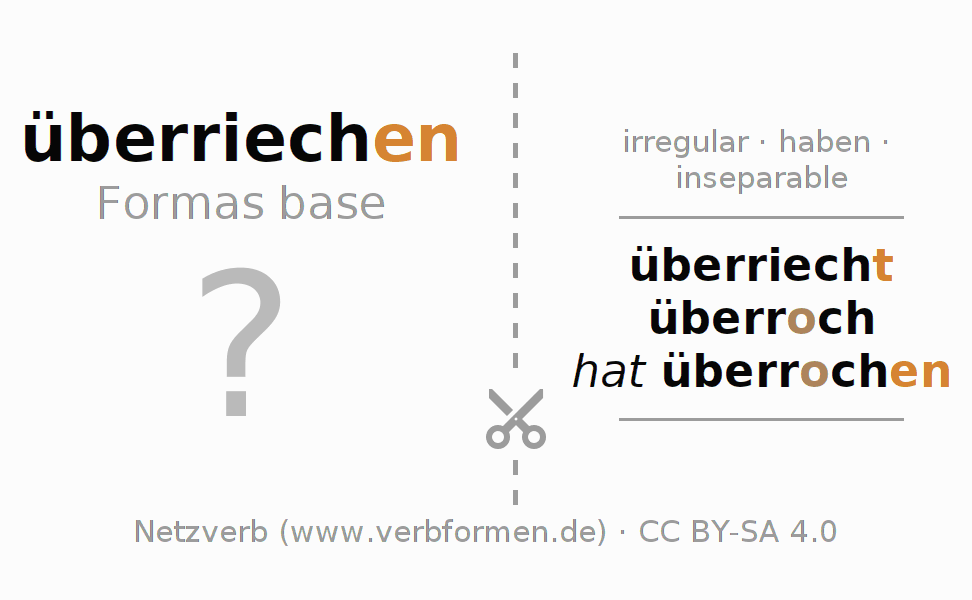 überriechen
Formas base

?

irregular · haben · inseparable

überriecht
überroch
hat überrochen

Netzverb (www.verbformen.de) · CC BY-SA 4.0